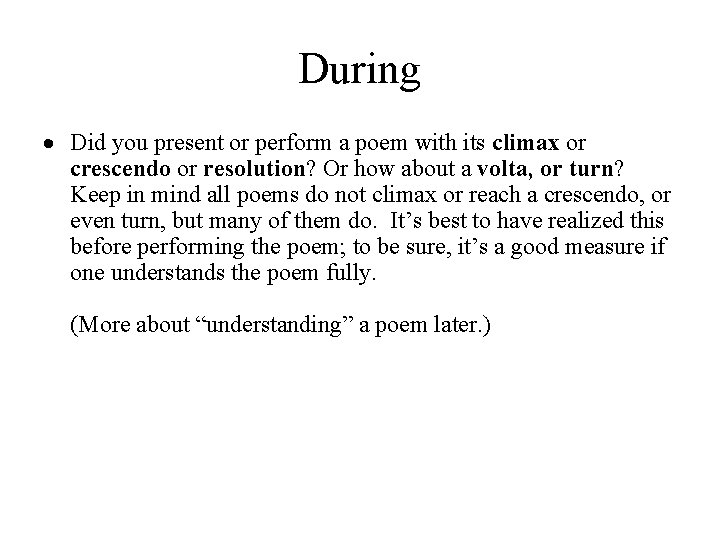 During

• Did you present or perform a poem with its climax or crescendo or resolution? Or how about a volta, or turn? Keep in mind all poems do not climax or reach a crescendo, or even turn, but many of them do.  It’s best to have realized this before performing the poem; to be sure, it’s a good measure if one understands the poem fully.

(More about “understanding” a poem later.)